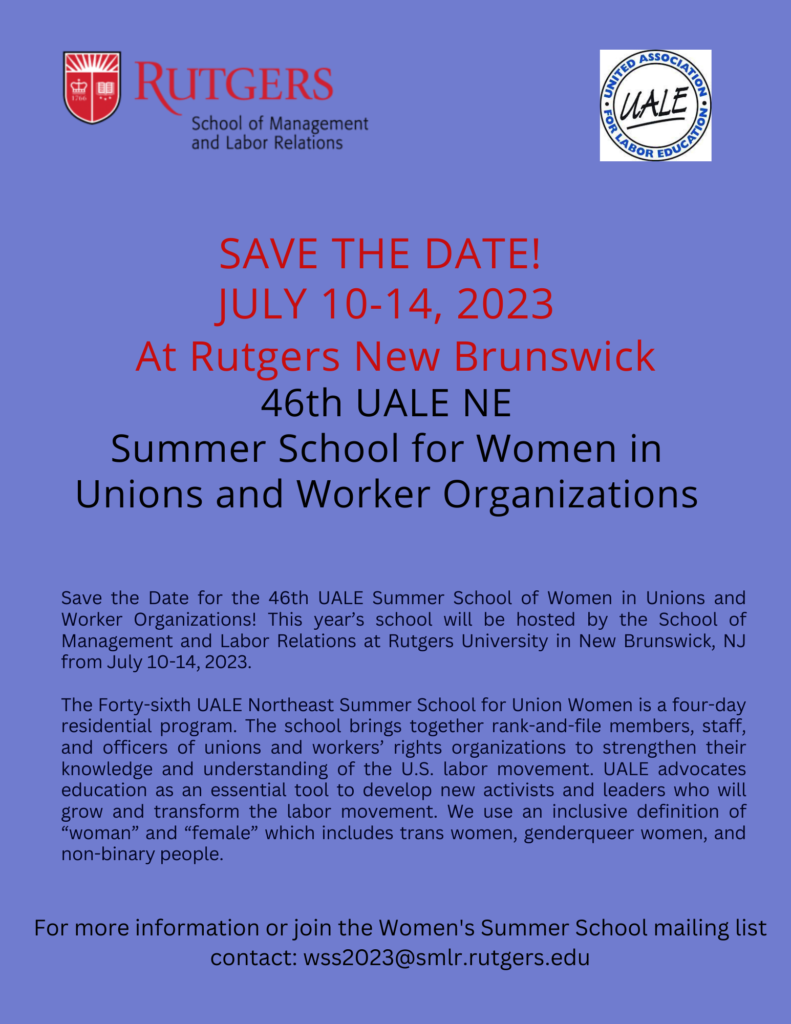 1766

RUTGERS
School of Management and Labor Relations

UNITED ASSOCIATION FOR LABOR EDUCATION
UALE

SAVE THE DATE!
JULY 10-14, 2023
At Rutgers New Brunswick
46th UALE NE
Summer School for Women in Unions and Worker Organizations

Save the Date for the 46th UALE Summer School of Women in Unions and Worker Organizations! This year's school will be hosted by the School of Management and Labor Relations at Rutgers University in New Brunswick, NJ from July 10-14, 2023.

The Forty-sixth UALE Northeast Summer School for Union Women is a four-day residential program. The school brings together rank-and-file members, staff, and officers of unions and workers' rights organizations to strengthen their knowledge and understanding of the U.S. labor movement. UALE advocates education as an essential tool to develop new activists and leaders who will grow and transform the labor movement. We use an inclusive definition of "woman" and "female" which includes trans women, genderqueer women, and non-binary people.

For more information or join the Women's Summer School mailing list contact: wss2023@smlr.rutgers.edu